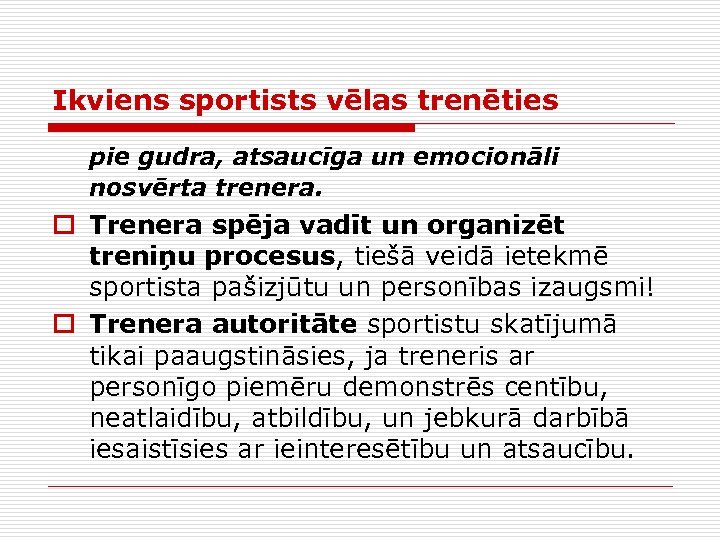 Ikviens sportists vēlas trenēties

pie gudra, atsaucīga un emocionāli nosvērta trenera.

Trenera spēja vadīt un organizēt treniņu procesus, tiešā veidā ietekmē sportista pašizjūtu un personības izaugsmi!

Trenera autoritāte sportistu skatījumā tikai paaugstināsies, ja treneris ar personīgo piemēru demonstrēs centību, neatlaidību, atbildību, un jebkurā darbībā iesaistīsies ar ieinteresētību un atsaucību.